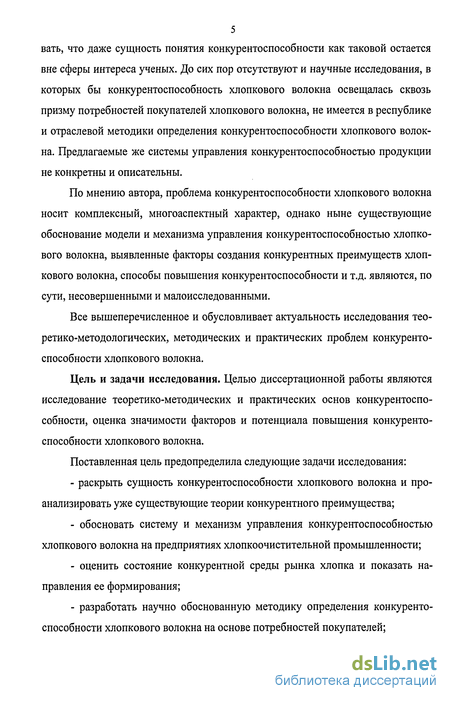 5

вать, что даже сущность понятия конкурентоспособности как таковой остается вне сферы интереса ученых. До сих пор отсутствуют и научные исследования, в которых бы конкурентоспособность хлопкового волокна освещалась сквозь призму потребностей покупателей хлопкового волокна, не имеется в республике и отраслевой методики определения конкурентоспособности хлопкового волокна. Предлагаемые же системы управления конкурентоспособностью продукции не конкретны и описательны.

По мнению автора, проблема конкурентоспособности хлопкового волокна носит комплексный, многоаспектный характер, однако ныне существующие обоснование модели и механизма управления конкурентоспособностью хлопкового волокна, выявленные факторы создания конкурентных преимуществ хлопкового волокна, способы повышения конкурентоспособности и т.д. являются, по сути, несовершенными и малоисследованными.

Все вышеперечисленное и обусловливает актуальность исследования теоретико-методологических, методических и практических проблем конкурентоспособности хлопкового волокна.

Цель и задачи исследования. Целью диссертационной работы являются исследование теоретико-методических и практических основ конкурентоспособности, оценка значимости факторов и потенциала повышения конкурентоспособности хлопкового волокна.

Поставленная цель предопределила следующие задачи исследования:

- раскрыть сущность конкурентоспособности хлопкового волокна и проанализировать уже существующие теории конкурентного преимущества;

- обосновать систему и механизм управления конкурентоспособностью хлопкового волокна на предприятиях хлопкоочистительной промышленности;

- оценить состояние конкурентной среды рынка хлопка и показать направления ее формирования;

- разработать научно обоснованную методику определения конкурентоспособности хлопкового волокна на основе потребностей покупателей;

dsLib.net
библиотека диссертаций